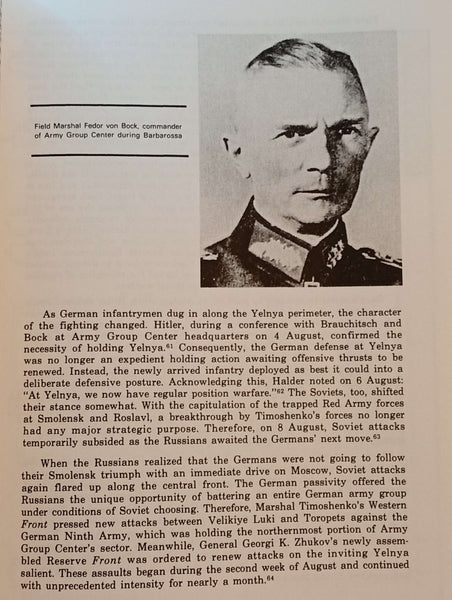 Field Marshal Fedor von Bock, commander of Army Group Center during Barbarossa

As German infantrymen dug in along the Yelnya perimeter, the character of the fighting changed. Hitler, during a conference with Brauchitsch and Bock at Army Group Center headquarters on 4 August, confirmed the necessity of holding Yelnya.$^{61}$ Consequently, the German defense at Yelnya was no longer an expedient holding action awaiting offensive thrusts to be renewed. Instead, the newly arrived infantry deployed as best it could into a deliberate defensive posture. Acknowledging this, Halder noted on 6 August: "At Yelnya, we now have regular position warfare."$^{62}$ The Soviets, too, shifted their stance somewhat. With the capitulation of the trapped Red Army forces at Smolensk and Roslavl, a breakthrough by Timoshenko's forces no longer had any major strategic purpose. Therefore, on 8 August, Soviet attacks temporarily subsided as the Russians awaited the Germans' next move.$^{63}$

When the Russians realized that the Germans were not going to follow their Smolensk triumph with an immediate drive on Moscow, Soviet attacks again flared up along the central front. The German passivity offered the Russians the unique opportunity of battering an entire German army group under conditions of Soviet choosing. Therefore, Marshal Timoshenko's Western Front pressed new attacks between Velikiye Luki and Toropets against the German Ninth Army, which was holding the northernmost portion of Army Group Center's sector. Meanwhile, General Georgi K. Zhukov's newly assembled Reserve Front was ordered to renew attacks on the inviting Yelnya salient. These assaults began during the second week of August and continued with unprecedented intensity for nearly a month.$^{64}$